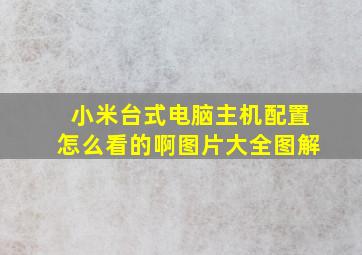 小米台式电脑主机配置怎么看的啊图片大全图解